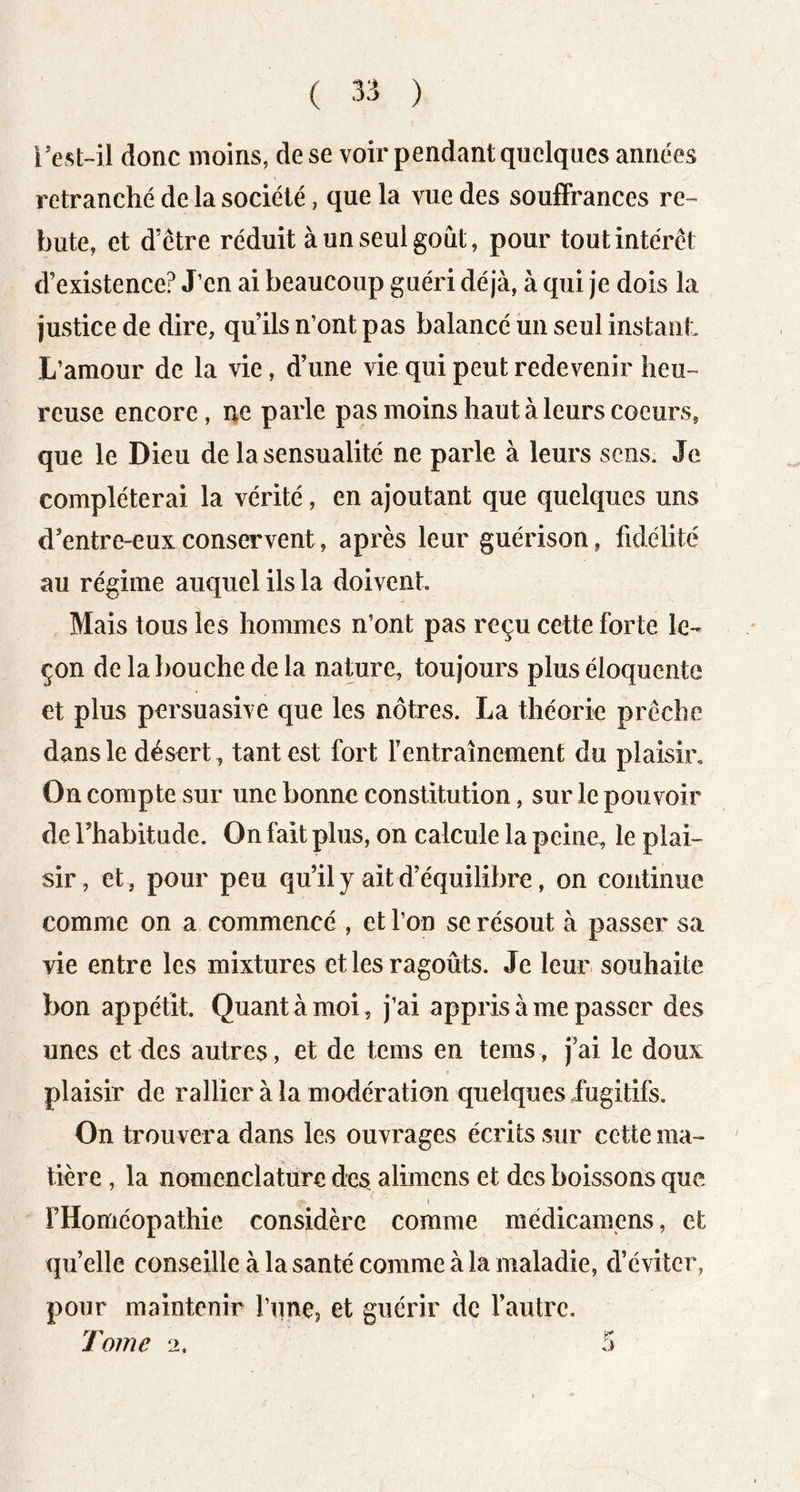 ( 33 )

l'est-il donc moins, de se voir pendant quelques années retranché de la société, que la vue des souffrances rebute, et d'être réduit à un seul goût, pour tout intérêt d'existence? J'en ai beaucoup guéri déjà, à qui je dois la justice de dire, qu'ils n'ont pas balancé un seul instant. L'amour de la vie, d'une vie qui peut redevenir heureuse encore, ne parle pas moins haut à leurs coeurs, que le Dieu de la sensualité ne parle à leurs sens. Je compléterai la vérité, en ajoutant que quelques uns d'entre-eux conservent, après leur guérison, fidélité au régime auquel ils la doivent.

Mais tous les hommes n'ont pas reçu cette forte leçon de la bouche de la nature, toujours plus éloquente et plus persuasive que les nôtres. La théorie prêche dans le désert, tant est fort l'entraînement du plaisir. On compte sur une bonne constitution, sur le pouvoir de l'habitude. On fait plus, on calcule la peine, le plaisir, et, pour peu qu'il y ait d'équilibre, on continue comme on a commencé, et l'on se résout à passer sa vie entre les mixtures et les ragoûts. Je leur souhaite bon appétit. Quant à moi, j'ai appris à me passer des unes et des autres, et de tems en tems, j'ai le doux plaisir de rallier à la modération quelques fugitifs.

On trouvera dans les ouvrages écrits sur cette matière, la nomenclature des alimens et des boissons que l'Homéopathie considère comme médicamens, et qu'elle conseille à la santé comme à la maladie, d'éviter, pour maintenir l'une, et guérir de l'autre.

Tome 2. 5